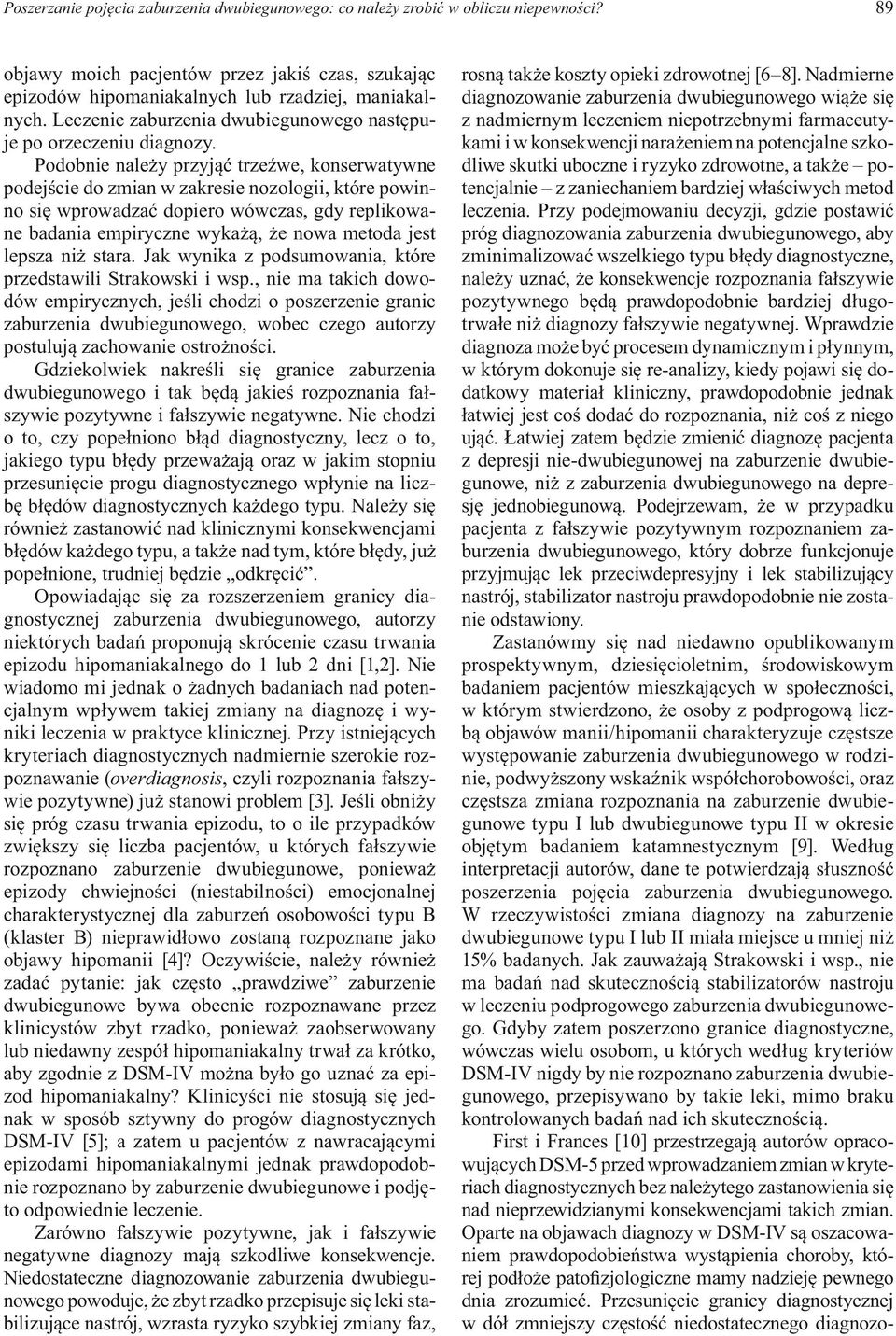 Poszerzanie pojęcia zaburzenia dwubiegunowego: co należy zrobić w obliczu niepewności? 89

objawy moich pacjentów przez jakiś czas, szukając epizodów hipomaniakalnych lub rzadziej, maniakalnych. Leczenie zaburzenia dwubiegunowego następuje po orzeczeniu diagnozy.

Podobnie należy przyjąć trzeźwe, konserwatywne podejście do zmian w zakresie nozologii, które powinno się wprowadzać dopiero wówczas, gdy replikowane badania empiryczne wykażą, że nowa metoda jest lepsza niż stara. Jak wynika z podsumowania, które przedstawili Strakowski i wsp., nie ma takich dowodów empirycznych, jeśli chodzi o poszerzenie granic zaburzenia dwubiegunowego, wobec czego autorzy postulują zachowanie ostrożności.

Gdziekolwiek nakreśli się granice zaburzenia dwubiegunowego i tak będą jakieś rozpoznania fałszywie pozytywne i fałszywie negatywne. Nie chodzi o to, czy popełniono błąd diagnostyczny, lecz o to, jakiego typu błędy przeważają oraz w jakim stopniu przesunięcie progu diagnostycznego wpłynie na liczbę błędów diagnostycznych każdego typu. Należy się również zastanowić nad klinicznymi konsekwencjami błędów każdego typu, a także nad tym, które błędy, już popełnione, trudniej będzie „odkręcić”.

Opowiadając się za rozszerzeniem granicy diagnostycznej zaburzenia dwubiegunowego, autorzy niektórych badań proponują skrócenie czasu trwania epizodu hipomaniakalnego do 1 lub 2 dni [1,2]. Nie wiadomo mi jednak o żadnych badaniach nad potencjalnym wpływem takiej zmiany na diagnozę i wyniki leczenia w praktyce klinicznej. Przy istniejących kryteriach diagnostycznych nadmiernie szerokie rozpoznawanie (overdiagnosis, czyli rozpoznania fałszywie pozytywne) już stanowi problem [3]. Jeśli obniży się próg czasu trwania epizodu, to o ile przypadków zwiększy się liczba pacjentów, u których fałszywie rozpoznano zaburzenie dwubiegunowe, ponieważ epizody chwiejności (niestabilności) emocjonalnej charakterystycznej dla zaburzeń osobowości typu B (klaster B) nieprawidłowo zostaną rozpoznane jako objawy hipomanii [4]? Oczywiście, należy również zadać pytanie: jak często „prawdziwe” zaburzenie dwubiegunowe bywa obecnie rozpoznawane przez klinicystów zbyt rzadko, ponieważ zaobserwowany lub niedawny zespół hipomaniakalny trwał za krótko, aby zgodnie z DSM-IV można było go uznać za epizod hipomaniakalny? Klinicyści nie stosują się jednak w sposób sztywny do progów diagnostycznych DSM-IV [5]; a zatem u pacjentów z nawracającymi epizodami hipomaniakalnymi jednak prawdopodobnie rozpoznano by zaburzenie dwubiegunowe i podjęto odpowiednie leczenie.

Zarówno fałszywie pozytywne, jak i fałszywie negatywne diagnozy mają szkodliwe konsekwencje. Niedostateczne diagnozowanie zaburzenia dwubiegunowego powoduje, że zbyt rzadko przepisuje się leki stabilizujące nastrój, wzrasta ryzyko szybkiej zmiany faz, rosną także koszty opieki zdrowotnej [6–8]. Nadmierne diagnozowanie zaburzenia dwubiegunowego wiąże się z nadmiernym leczeniem niepotrzebnymi farmaceutykami i w konsekwencji narażeniem na potencjalne szkodliwe skutki uboczne i ryzyko zdrowotne, a także – potencjalnie – z zaniechaniem bardziej właściwych metod leczenia. Przy podejmowaniu decyzji, gdzie postawić próg diagnozowania zaburzenia dwubiegunowego, aby zminimalizować wszelkiego typu błędy diagnostyczne, należy uznać, że konsekwencje rozpoznania fałszywie pozytywnego będą prawdopodobnie bardziej długotrwałe niż diagnozy fałszywie negatywnej. Wprawdzie diagnoza może być procesem dynamicznym i płynnym, w którym dokonuje się re-analizy, kiedy pojawi się dodatkowy materiał kliniczny, prawdopodobnie jednak łatwiej jest coś dodać do rozpoznania, niż coś z niego ująć. Łatwiej zatem będzie zmienić diagnozę pacjenta z depresji nie-dwubiegunowej na zaburzenie dwubiegunowe, niż z zaburzenia dwubiegunowego na depresję jednobiegunową. Podejrzewam, że w przypadku pacjenta z fałszywie pozytywnym rozpoznaniem zaburzenia dwubiegunowego, który dobrze funkcjonuje przyjmując lek przeciwdepresyjny i lek stabilizujący nastrój, stabilizator nastroju prawdopodobnie nie zostanie odstawiony.

Zastanówmy się nad niedawno opublikowanym prospektywnym, dziesięcioletnim, środowiskowym badaniem pacjentów mieszkających w społeczności, w którym stwierdzono, że osoby z podprogową liczbą objawów manii/hipomanii charakteryzuje częstsze występowanie zaburzenia dwubiegunowego w rodzinie, podwyższony wskaźnik współchorobowości, oraz częstsza zmiana rozpoznania na zaburzenie dwubiegunowe typu I lub dwubiegunowe typu II w okresie objętym badaniem katamnestycznym [9]. Według interpretacji autorów, dane te potwierdzają słuszność poszerzenia pojęcia zaburzenia dwubiegunowego. W rzeczywistości zmiana diagnozy na zaburzenie dwubiegunowe typu I lub II miała miejsce u mniej niż 15% badanych. Jak zauważają Strakowski i wsp., nie ma badań nad skutecznością stabilizatorów nastroju w leczeniu podprogowego zaburzenia dwubiegunowego. Gdyby zatem poszerzono granice diagnostyczne, wówczas wielu osobom, u których według kryteriów DSM-IV nigdy by nie rozpoznano zaburzenia dwubiegunowego, przepisywano by takie leki, mimo braku kontrolowanych badań nad ich skutecznością.

First i Frances [10] przestrzegają autorów opracowujących DSM-5 przed wprowadzaniem zmian w kryteriach diagnostycznych bez należytego zastanowienia się nad nieprzewidzianymi konsekwencjami takich zmian. Oparte na objawach diagnozy w DSM-IV są oszacowaniem prawdopodobieństwa wystąpienia choroby, której podłoże patofizjologiczne mamy nadzieję pewnego dnia zrozumieć. Przesunięcie granicy diagnostycznej w dół zmniejszy częstość niedostatecznego diagnozo-